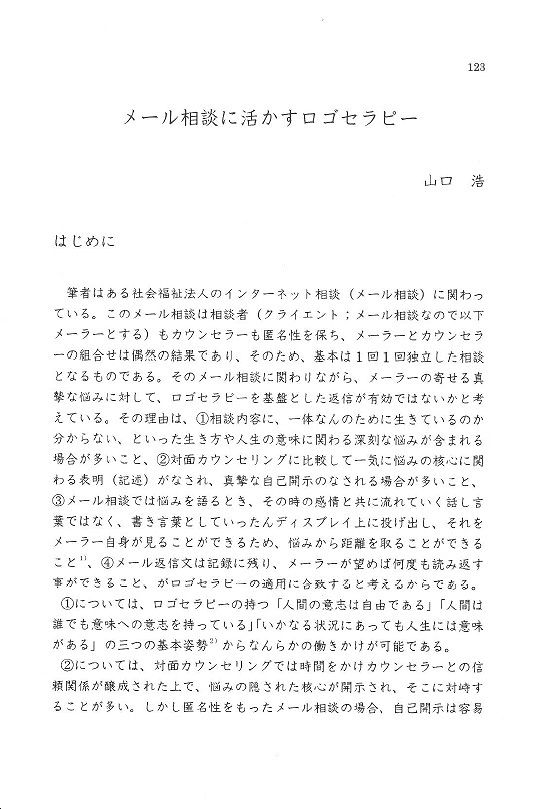 123

メール相談に活かすロゴセラピー

山口　浩

はじめに

筆者はある社会福祉法人のインターネット相談（メール相談）に関わっている。このメール相談は相談者（クライエント；メール相談なので以下メーラーとする）もカウンセラーも匿名性を保ち、メーラーとカウンセラーの組合せは偶然の結果であり、そのため、基本は1回1回独立した相談となるものである。そのメール相談に関わりながら、メーラーの寄せる真摯な悩みに対して、ロゴセラピーを基盤とした返信が有効ではないかと考えている。その理由は、①相談内容に、一体なんのために生きているのか分からない、といった生き方や人生の意味に関わる深刻な悩みが含まれる場合が多いこと、②対面カウンセリングに比較して一気に悩みの核心に関わる表明（記述）がなされ、真摯な自己開示のなされる場合が多いこと、③メール相談では悩みを語るとき、その時の感情と共に流れていく話し言葉ではなく、書き言葉としていったんディスプレイ上に投げ出し、それをメーラー自身が見ることができるため、悩みから距離を取ることができること$^{1)}$、④メール返信文は記録に残り、メーラーが望めば何度も読み返す事ができること、がロゴセラピーの適用に合致すると考えるからである。

①については、ロゴセラピーの持つ「人間の意志は自由である」「人間は誰でも意味への意志を持っている」「いかなる状況にあっても人生には意味がある」の三つの基本姿勢$^{2)}$からなんらかの働きかけが可能である。

②については、対面カウンセリングでは時間をかけカウンセラーとの信頼関係が醸成された上で、悩みの隠された核心が開示され、そこに対峙することが多い。しかし匿名性をもったメール相談の場合、自己開示は容易